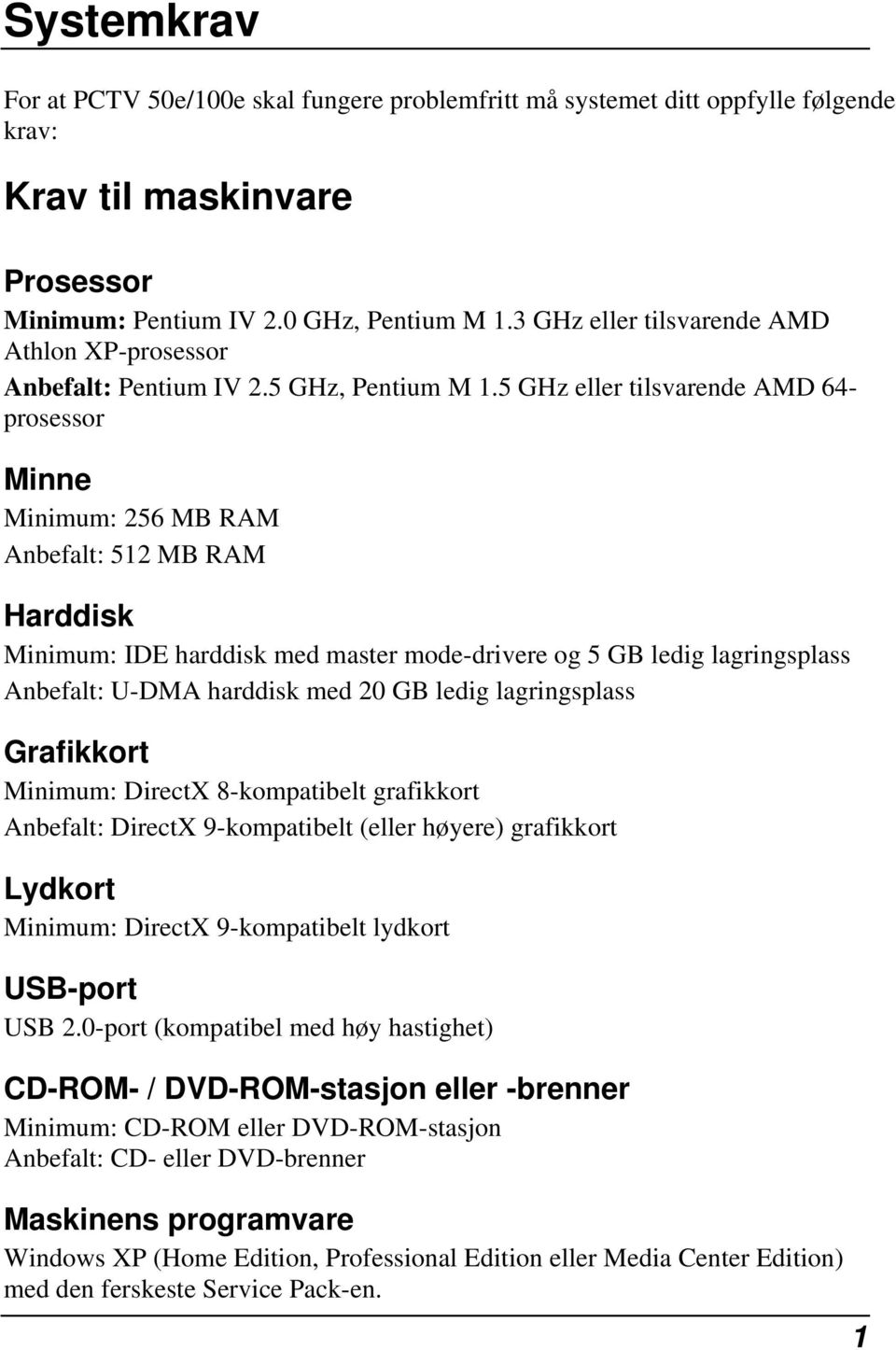 Systemkrav

For at PCTV 50e/100e skal fungere problemfritt må systemet ditt oppfylle følgende krav:

Krav til maskinvare

Prosessor

Minimum: Pentium IV 2.0 GHz, Pentium M 1.3 GHz eller tilsvarende AMD Athlon XP-prosessor

Anbefalt: Pentium IV 2.5 GHz, Pentium M 1.5 GHz eller tilsvarende AMD 64-prosessor

Minne

Minimum: 256 MB RAM

Anbefalt: 512 MB RAM

Harddisk

Minimum: IDE harddisk med master mode-drivere og 5 GB ledig lagringsplass

Anbefalt: U-DMA harddisk med 20 GB ledig lagringsplass

Grafikkort

Minimum: DirectX 8-kompatibelt grafikkort

Anbefalt: DirectX 9-kompatibelt (eller høyere) grafikkort

Lydkort

Minimum: DirectX 9-kompatibelt lydkort

USB-port

USB 2.0-port (kompatibel med høy hastighet)

CD-ROM- / DVD-ROM-stasjon eller -brenner

Minimum: CD-ROM eller DVD-ROM-stasjon

Anbefalt: CD- eller DVD-brenner

Maskinens programvare

Windows XP (Home Edition, Professional Edition eller Media Center Edition) med den ferskeste Service Pack-en.

1